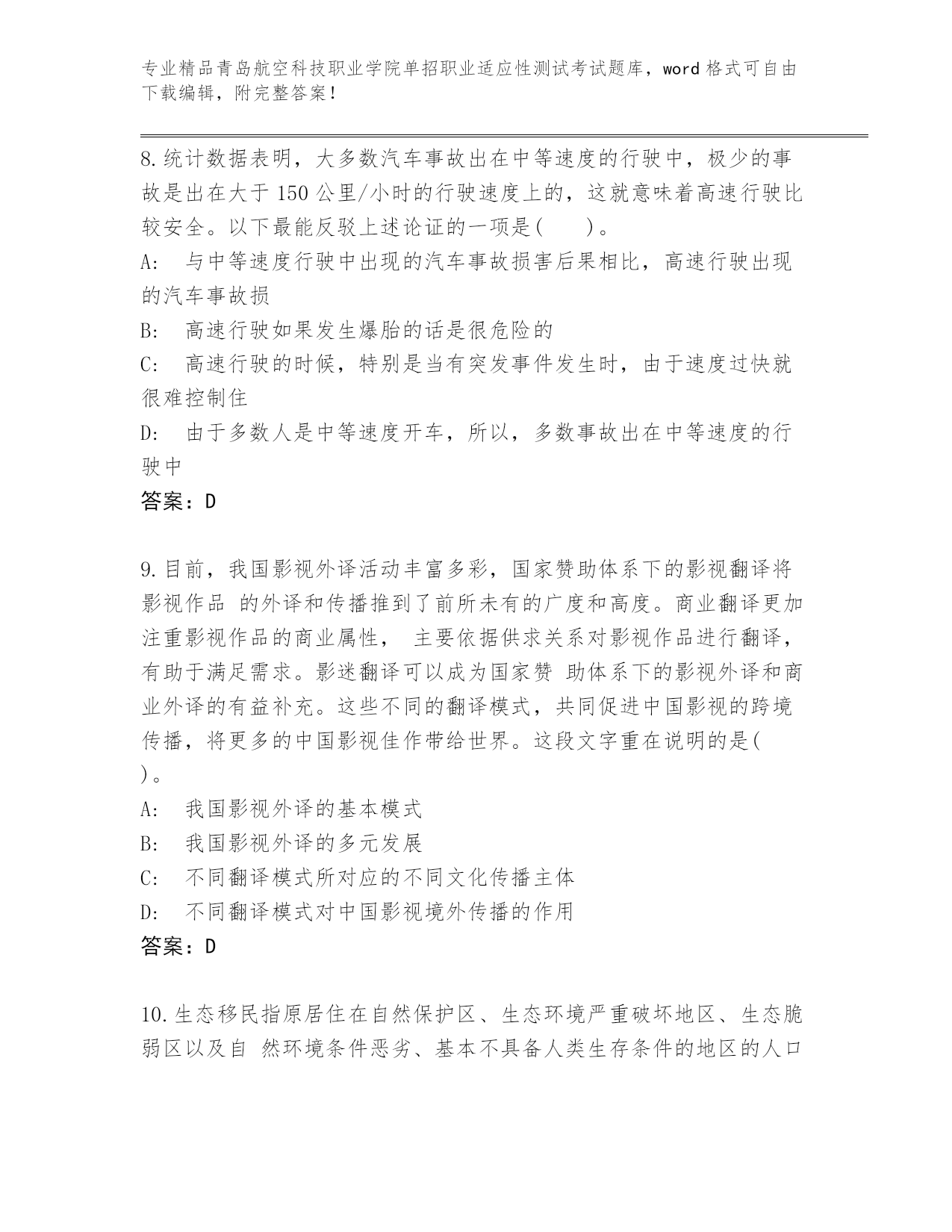 专业精品青岛航空科技职业学院单招职业适应性测试考试题库，word 格式可自由下载编辑，附完整答案！

8.统计数据表明，大多数汽车事故出在中等速度的行驶中，极少的事故是出在大于 150 公里/小时的行驶速度上的，这就意味着高速行驶比较安全。以下最能反驳上述论证的一项是(　　)。

A:　与中等速度行驶中出现的汽车事故损害后果相比，高速行驶出现的汽车事故损

B:　高速行驶如果发生爆胎的话是很危险的

C:　高速行驶的时候，特别是当有突发事件发生时，由于速度过快就很难控制住

D:　由于多数人是中等速度开车，所以，多数事故出在中等速度的行驶中

答案：D

9.目前，我国影视外译活动丰富多彩，国家赞助体系下的影视翻译将影视作品 的外译和传播推到了前所未有的广度和高度。商业翻译更加注重影视作品的商业属性， 主要依据供求关系对影视作品进行翻译，有助于满足需求。影迷翻译可以成为国家赞 助体系下的影视外译和商业外译的有益补充。这些不同的翻译模式，共同促进中国影视的跨境传播，将更多的中国影视佳作带给世界。这段文字重在说明的是(　)。

A:　我国影视外译的基本模式

B:　我国影视外译的多元发展

C:　不同翻译模式所对应的不同文化传播主体

D:　不同翻译模式对中国影视境外传播的作用

答案：D

10.生态移民指原居住在自然保护区、生态环境严重破坏地区、生态脆弱区以及自 然环境条件恶劣、基本不具备人类生存条件的地区的人口